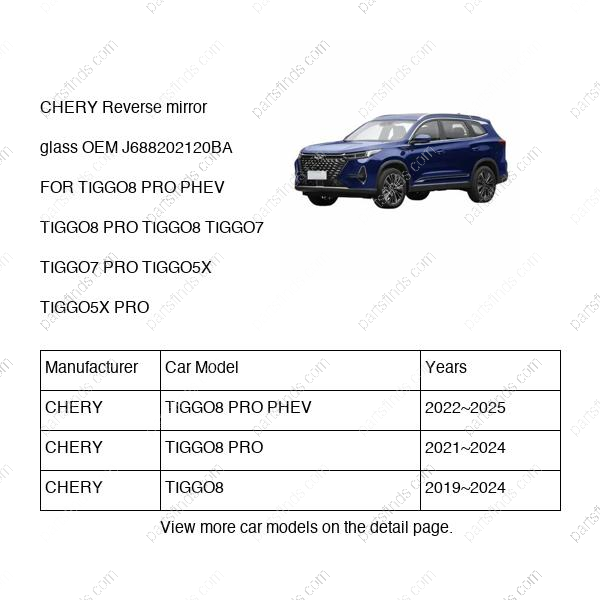 CHERY Reverse mirror glass OEM J688202120BA FOR TIGGO8 PRO PHEV TIGGO8 PRO TIGGO8 TIGGO7 TIGGO7 PRO TIGGO5X TIGGO5X PRO

| Manufacturer | Car Model | Years |
|---|---|---|
| CHERY | TIGGO8 PRO PHEV | 2022~2025 |
| CHERY | TIGGO8 PRO | 2021~2024 |
| CHERY | TIGGO8 | 2019~2024 |

View more car models on the detail page.

partsfinds.com